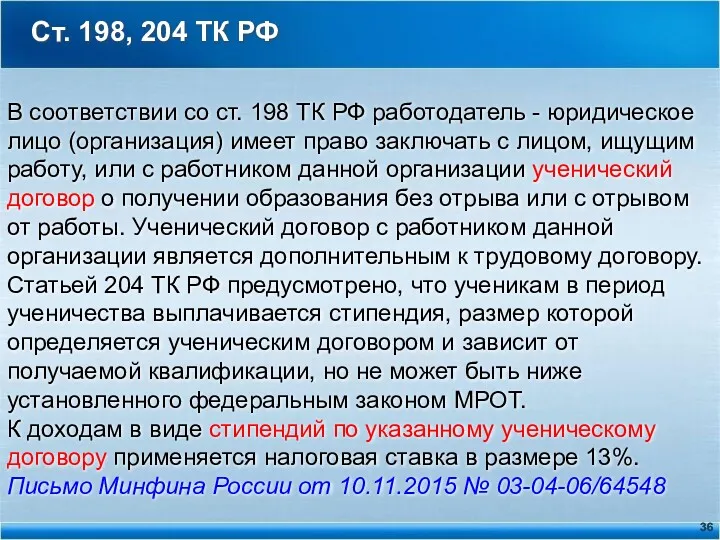 Ст. 198, 204 ТК РФ

В соответствии со ст. 198 ТК РФ работодатель - юридическое лицо (организация) имеет право заключать с лицом, ищущим работу, или с работником данной организации ученический договор о получении образования без отрыва или с отрывом от работы. Ученический договор с работником данной организации является дополнительным к трудовому договору. Статьей 204 ТК РФ предусмотрено, что ученикам в период ученичества выплачивается стипендия, размер которой определяется ученическим договором и зависит от получаемой квалификации, но не может быть ниже установленного федеральным законом МРОТ.
К доходам в виде стипендий по указанному ученическому договору применяется налоговая ставка в размере 13%.
Письмо Минфина России от 10.11.2015 № 03-04-06/64548

36